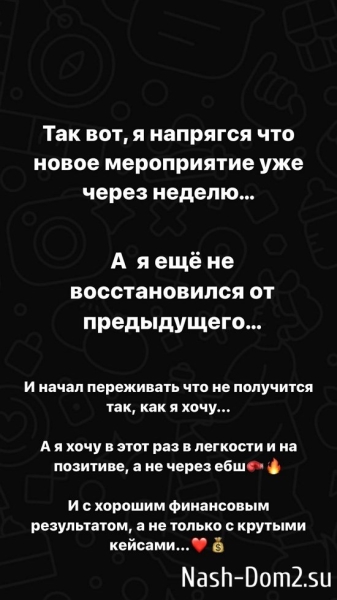 Так вот, я напрягся что новое мероприятие уже через неделю...

А я ещё не восстановился от предыдущего...

И начал переживать что не получится так, как я хочу...

А я хочу в этот раз в легкости и на позитиве, а не через ебш🥊🔥

И с хорошим финансовым результатом, а не только с крутыми кейсами...❤️💰

Nash-Dom2.su